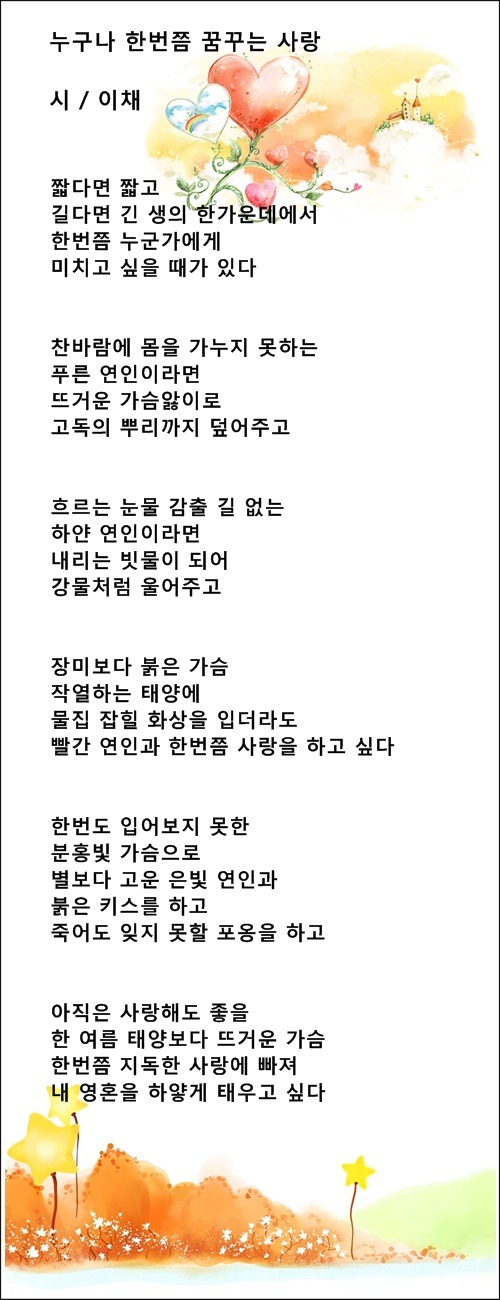 누구나 한번쯤 꿈꾸는 사랑

시 / 이채

짧다면 짧고
길다면 긴 생의 한가운데에서
한번쯤 누군가에게
미치고 싶을 때가 있다

찬바람에 몸을 가누지 못하는
푸른 연인이라면
뜨거운 가슴앓이로
고독의 뿌리까지 덮어주고

흐르는 눈물 감출 길 없는
하얀 연인이라면
내리는 빗물이 되어
강물처럼 울어주고

장미보다 붉은 가슴
작열하는 태양에
물집 잡힐 화상을 입더라도
빨간 연인과 한번쯤 사랑을 하고 싶다

한번도 입어보지 못한
분홍빛 가슴으로
별보다 고운 은빛 연인과
붉은 키스를 하고
죽어도 잊지 못할 포옹을 하고

아직은 사랑해도 좋을
한 여름 태양보다 뜨거운 가슴
한번쯤 지독한 사랑에 빠져
내 영혼을 하얗게 태우고 싶다